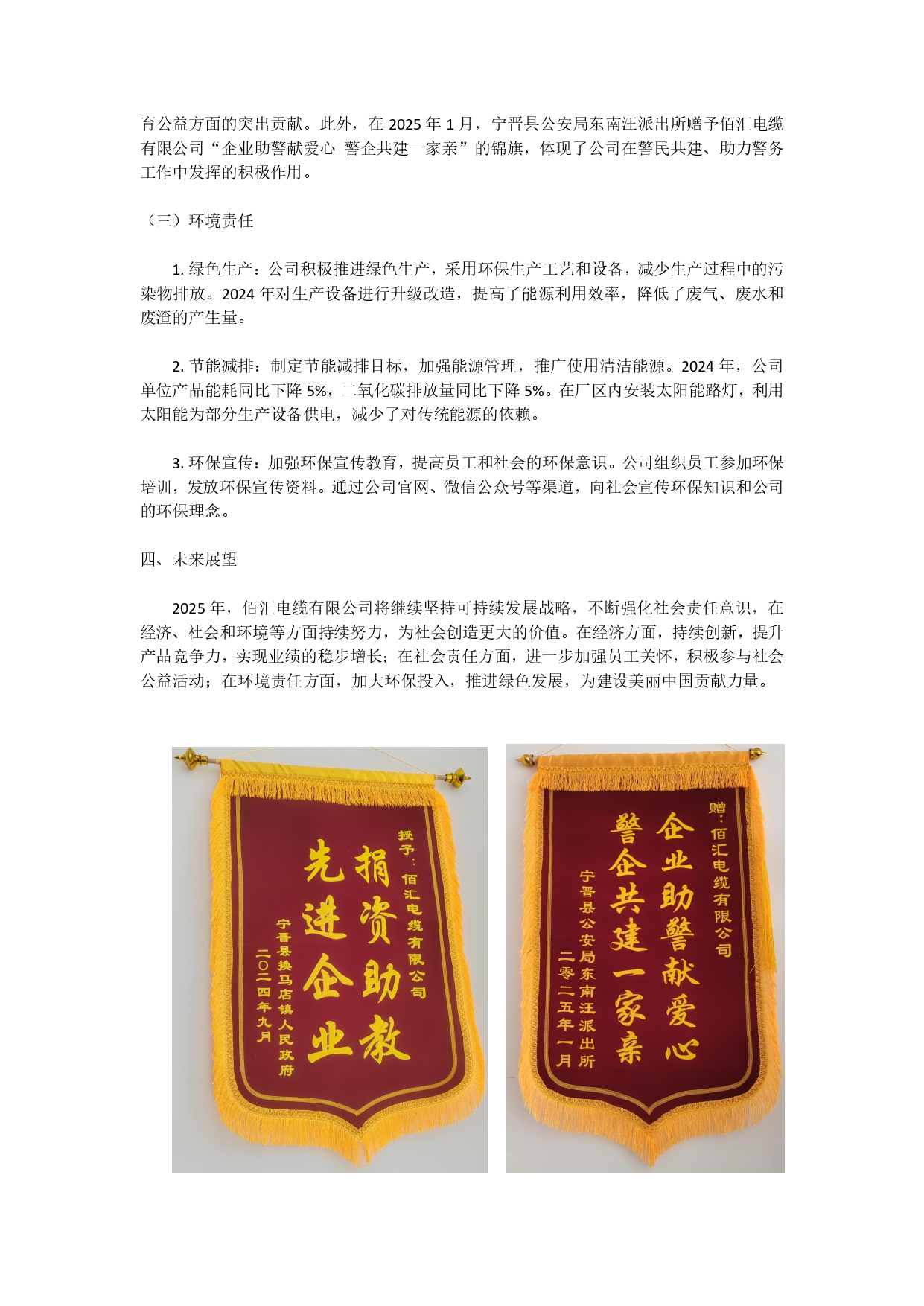 育公益方面的突出贡献。此外，在 2025 年 1 月，宁晋县公安局东南汪派出所赠予佰汇电缆有限公司“企业助警献爱心 警企共建一家亲”的锦旗，体现了公司在警民共建、助力警务工作中发挥的积极作用。

（三）环境责任

1. 绿色生产：公司积极推进绿色生产，采用环保生产工艺和设备，减少生产过程中的污染物排放。2024 年对生产设备进行升级改造，提高了能源利用效率，降低了废气、废水和废渣的产生量。

2. 节能减排：制定节能减排目标，加强能源管理，推广使用清洁能源。2024 年，公司单位产品能耗同比下降 5%，二氧化碳排放量同比下降 5%。在厂区内安装太阳能路灯，利用太阳能为部分生产设备供电，减少了对传统能源的依赖。

3. 环保宣传：加强环保宣传教育，提高员工和社会的环保意识。公司组织员工参加环保培训，发放环保宣传资料。通过公司官网、微信公众号等渠道，向社会宣传环保知识和公司的环保理念。

四、未来展望

2025 年，佰汇电缆有限公司将继续坚持可持续发展战略，不断强化社会责任意识，在经济、社会和环境等方面持续努力，为社会创造更大的价值。在经济方面，持续创新，提升产品竞争力，实现业绩的稳步增长；在社会责任方面，进一步加强员工关怀，积极参与社会公益活动；在环境责任方面，加大环保投入，推进绿色发展，为建设美丽中国贡献力量。

授予：佰汇电缆有限公司

捐资助教
先进企业

宁晋县换马店镇人民政府
二〇二四年九月

赠：佰汇电缆有限公司

企业助警献爱心
警企共建一家亲

宁晋县公安局东南汪派出所
二零二五年一月